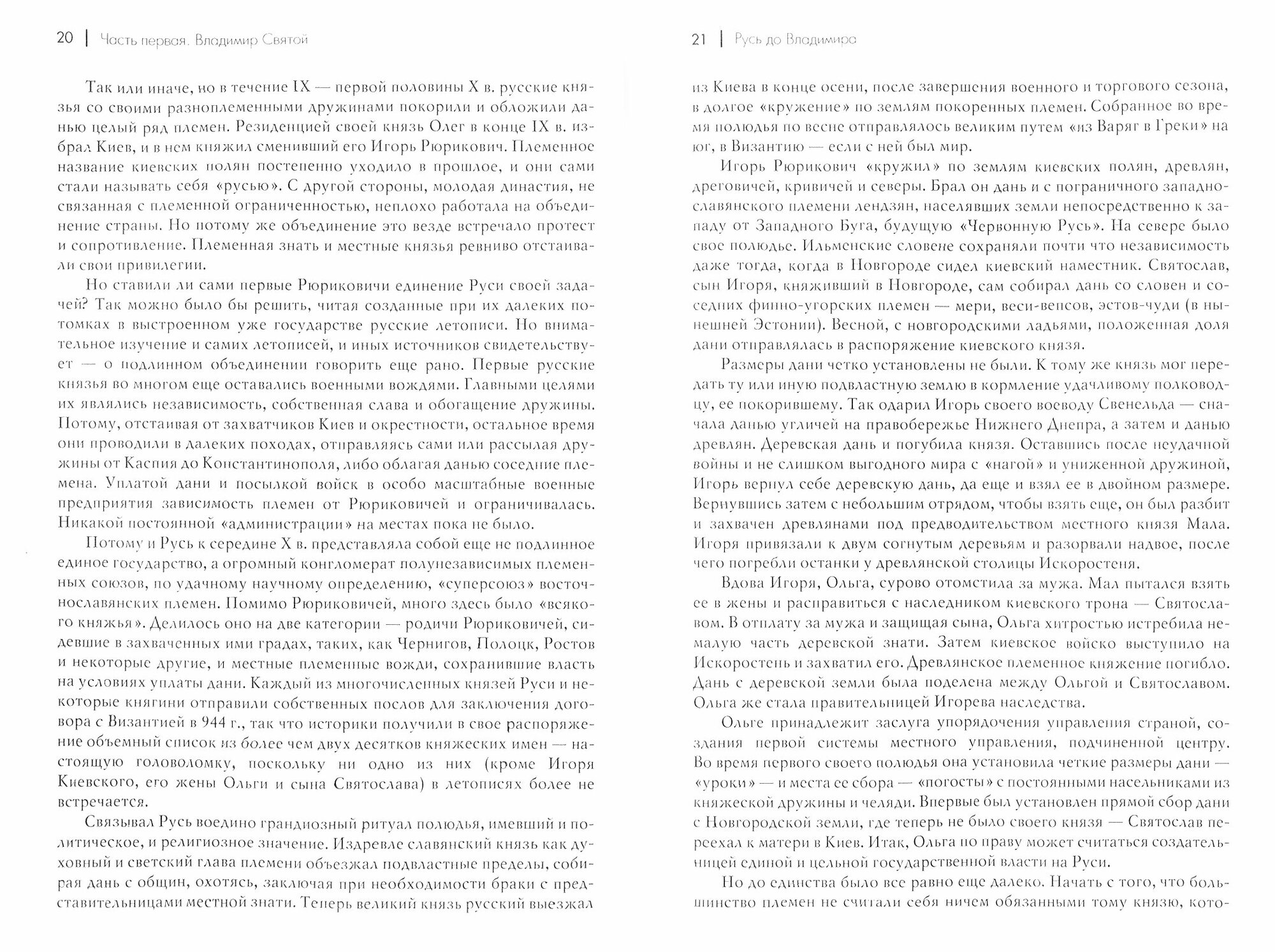 20 | Часть первая. Владимир Святой

Так или иначе, но в течение IX — первой половины X в. русские князья со своими разноплеменными дружинами покорили и обложили данью целый ряд племен. Резиденцией своей князь Олег в конце IX в. избрал Киев, и в нем княжил сменивший его Игорь Рюрикович. Племенное название киевских полян постепенно уходило в прошлое, и они сами стали называть себя «русью». С другой стороны, молодая династия, не связанная с племенной ограниченностью, неплохо работала на объединение страны. Но потому же объединение это везде встречало протест и сопротивление. Племенная знать и местные князья ревниво отстаивали свои привилегии.

Но ставили ли сами первые Рюриковичи единение Руси своей задачей? Так можно было бы решить, читая созданные при их далеких потомках в выстроенном уже государстве русские летописи. Но внимательное изучение и самих летописей, и иных источников свидетельствует — о подлинном объединении говорить еще рано. Первые русские князья во многом еще оставались военными вождями. Главными целями их являлись независимость, собственная слава и обогащение дружины. Потому, отстаивая от захватчиков Киев и окрестности, остальное время они проводили в далеких походах, отправляясь сами или рассылая дружины от Каспия до Константинополя, либо облагая данью соседние племена. Уплатой дани и посылкой войск в особо масштабные военные предприятия зависимость племен от Рюриковичей и ограничивалась. Никакой постоянной «администрации» на местах пока не было.

Потому и Русь к середине X в. представляла собой еще не подлинное единое государство, а огромный конгломерат полунезависимых племенных союзов, по удачному научному определению, «суперсоюз» восточнославянских племен. Помимо Рюриковичей, много здесь было «всякого княжья». Делилось оно на две категории — родичи Рюриковичей, сидевшие в захваченных ими градах, таких, как Чернигов, Полоцк, Ростов и некоторые другие, и местные племенные вожди, сохранившие власть на условиях уплаты дани. Каждый из многочисленных князей Руси и некоторые княгини отправили собственных послов для заключения договора с Византией в 944 г., так что историки получили в свое распоряжение объемный список из более чем двух десятков княжеских имен — настоящую головоломку, поскольку ни одно из них (кроме Игоря Киевского, его жены Ольги и сына Святослава) в летописях более не встречается.

Связывал Русь воедино грандиозный ритуал полюдья, имевший и политическое, и религиозное значение. Издревле славянский князь как духовный и светский глава племени объезжал подвластные пределы, собирая дань с общин, охотясь, заключая при необходимости браки с представительницами местной знати. Теперь великий князь русский выезжал

21 | Русь до Владимира

из Киева в конце осени, после завершения военного и торгового сезона, в долгое «кружение» по землям покоренных племен. Собранное во время полюдья по весне отправлялось великим путем «из Варяг в Греки» на юг, в Византию — если с ней был мир.

Игорь Рюрикович «кружил» по землям киевских полян, древлян, дреговичей, кривичей и северы. Брал он дань и с пограничного западнославянского племени лендзян, населявших земли непосредственно к западу от Западного Буга, будущую «Червонную Русь». На севере было свое полюдье. Ильменские словене сохраняли почти что независимость даже тогда, когда в Новгороде сидел киевский наместник. Святослав, сын Игоря, княживший в Новгороде, сам собирал дань со словен и соседних финно-угорских племен — мери, веси-вепсов, эстов-чуди (в нынешней Эстонии). Весной, с новгородскими ладьями, положенная доля дани отправлялась в распоряжение киевского князя.

Размеры дани четко установлены не были. К тому же князь мог передать ту или иную подвластную землю в кормление удачливому полководцу, ее покорившему. Так одарил Игорь своего воеводу Свенельда — сначала данью угличей на правобережье Нижнего Днепра, а затем и данью древлян. Деревская дань и погубила князя. Оставшись после неудачной войны и не слишком выгодного мира с «нагой» и униженной дружиной, Игорь вернул себе деревскую дань, да еще и взял ее в двойном размере. Вернувшись затем с небольшим отрядом, чтобы взять еще, он был разбит и захвачен древлянами под предводительством местного князя Мала. Игоря привязали к двум согнутым деревьям и разорвали надвое, после чего погребли останки у древлянской столицы Искоростеня.

Вдова Игоря, Ольга, сурово отомстила за мужа. Мал пытался взять ее в жены и расправиться с наследником киевского трона — Святославом. В отплату за мужа и защищая сына, Ольга хитростью истребила немалую часть деревской знати. Затем киевское войско выступило на Искоростень и захватил его. Древлянское племенное княжение погибло. Дань с деревской земли была поделена между Ольгой и Святославом. Ольга же стала правительницей Игорева наследства.

Ольге принадлежит заслуга упорядочения управления страной, создания первой системы местного управления, подчиненной центру. Во время первого своего полюдья она установила четкие размеры дани — «уроки» — и места ее сбора — «погосты» с постоянными насельниками из княжеской дружины и челяди. Впервые был установлен прямой сбор дани с Новгородской земли, где теперь не было своего князя — Святослав переехал к матери в Киев. Итак, Ольга по праву может считаться создательницей единой и цельной государственной власти на Руси.

Но до единства было все равно еще далеко. Начать с того, что большинство племен не считали себя ничем обязанными тому князю, кото-